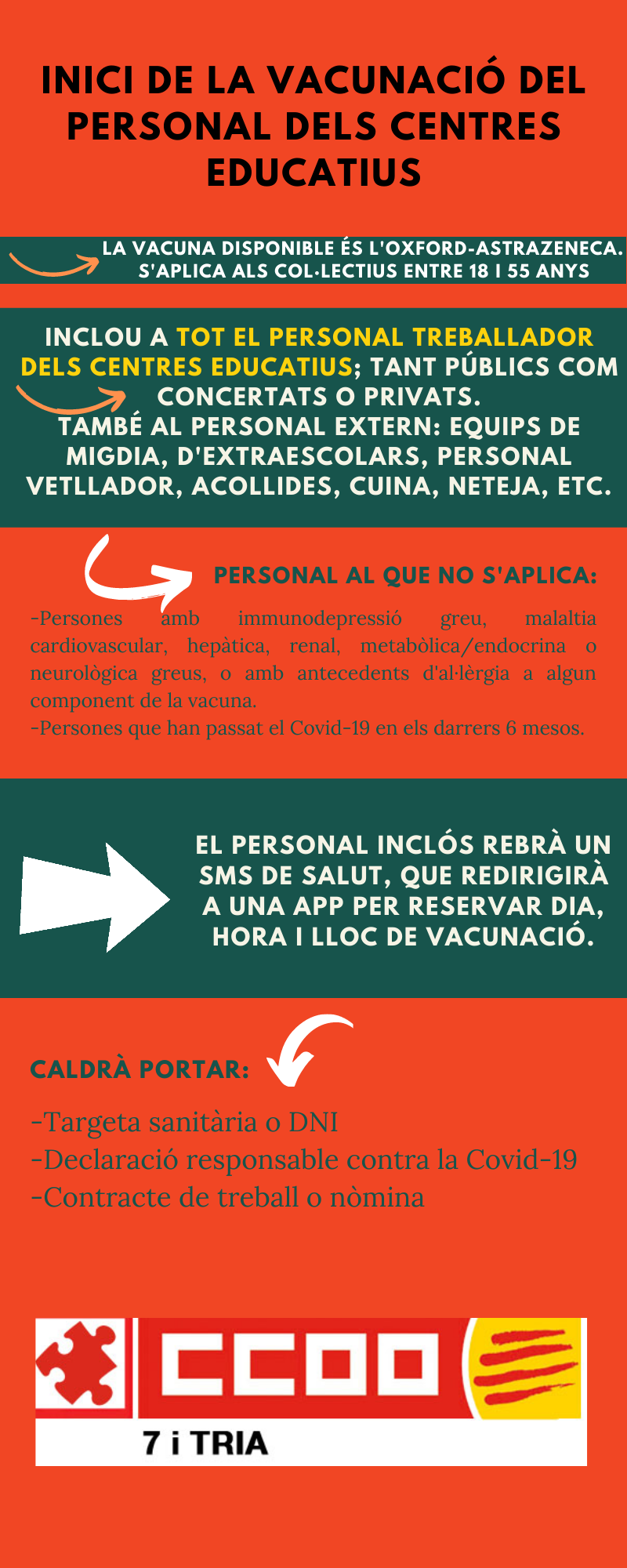 INICI DE LA VACUNACIÓ DEL PERSONAL DELS CENTRES EDUCATIUS

LA VACUNA DISPONIBLE ÉS L'OXFORD-ASTRAZENECA.
S'APLICA ALS COL·LECTIUS ENTRE 18 I 55 ANYS

INCLOU A TOT EL PERSONAL TREBALLADOR DELS CENTRES EDUCATIUS; TANT PÚBLICS COM CONCERTATS O PRIVATS.
TAMBÉ AL PERSONAL EXTERN: EQUIPS DE MIGDIA, D'EXTRAESCOLARS, PERSONAL VETLLADOR, ACOLLIDES, CUINA, NETEJA, ETC.

PERSONAL AL QUE NO S'APLICA:

-Persones amb immunodepressió greu, malaltia cardiovascular, hepàtica, renal, metabòlica/endocrina o neurològica greus, o amb antecedents d'al·lèrgia a algun component de la vacuna.
-Persones que han passat el Covid-19 en els darrers 6 mesos.

EL PERSONAL INCLÓS REBRÀ UN SMS DE SALUT, QUE REDIRIGIRÀ A UNA APP PER RESERVAR DIA, HORA I LLOC DE VACUNACIÓ.

CALDRÀ PORTAR:

-Targeta sanitària o DNI
-Declaració responsable contra la Covid-19
-Contracte de treball o nòmina

CCOO
7 i TRIA